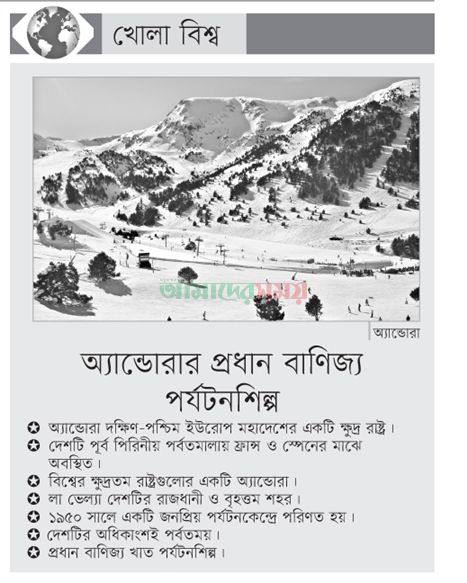 খোলা বিশ্ব

আমাদের সময়

অ্যান্ডোরা

অ্যান্ডোরার প্রধান বাণিজ্য পর্যটনশিল্প

✪ অ্যান্ডোরা দক্ষিণ-পশ্চিম ইউরোপ মহাদেশের একটি ক্ষুদ্র রাষ্ট্র।
✪ দেশটি পূর্ব পিরিনীয় পর্বতমালায় ফ্রান্স ও স্পেনের মাঝে অবস্থিত।
✪ বিশ্বের ক্ষুদ্রতম রাষ্ট্রগুলোর একটি অ্যান্ডোরা।
✪ লা ভেল্যা দেশটির রাজধানী ও বৃহত্তম শহর।
✪ ১৯৫০ সালে একটি জনপ্রিয় পর্যটনকেন্দ্রে পরিণত হয়।
✪ দেশটির অধিকাংশই পর্বতময়।
✪ প্রধান বাণিজ্য খাত পর্যটনশিল্প।